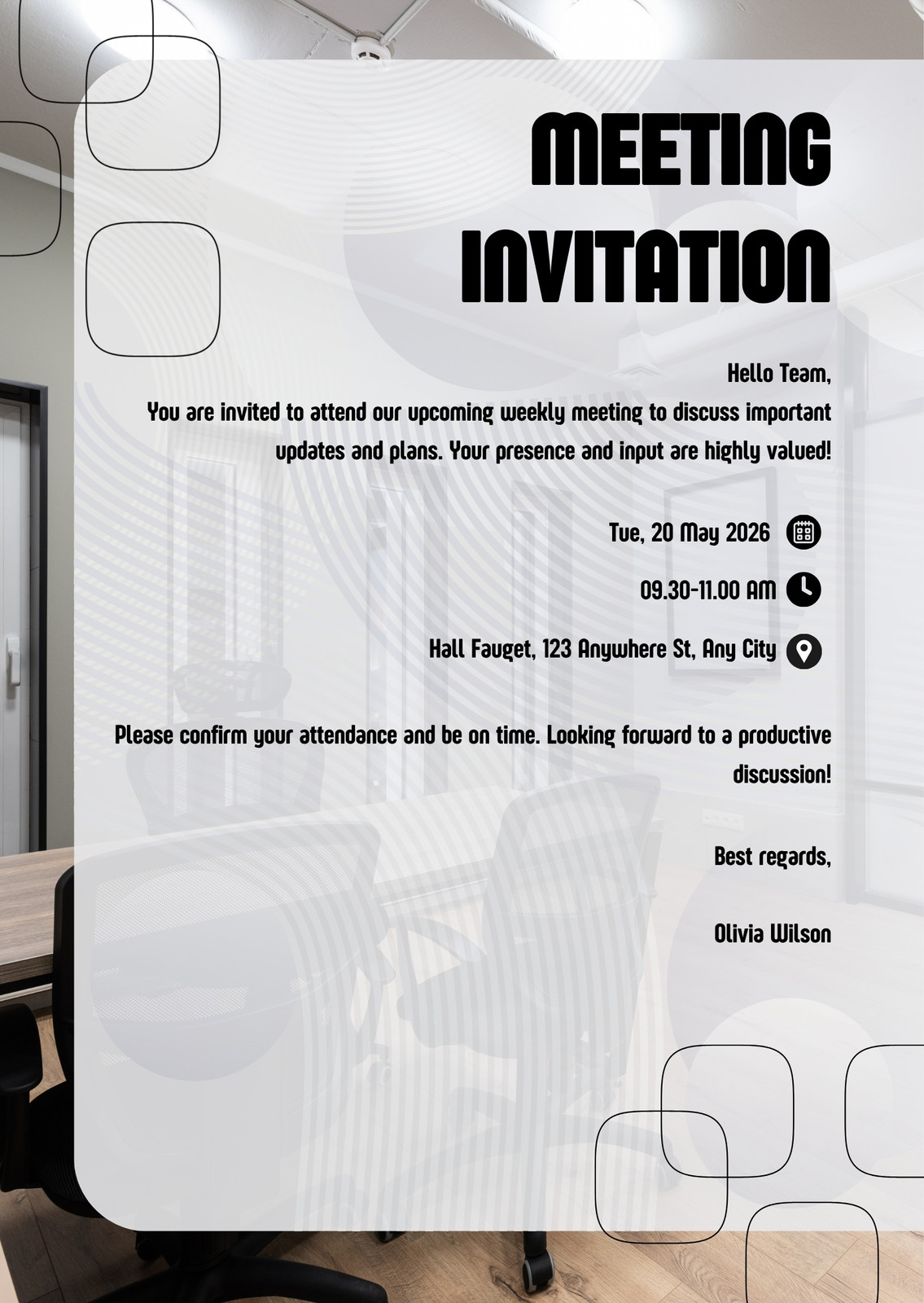 MEETING INVITATION

Hello Team,

You are invited to attend our upcoming weekly meeting to discuss important updates and plans. Your presence and input are highly valued!

Tue, 20 May 2026

09.30-11.00 AM

Hall Fauget, 123 Anywhere St, Any City

Please confirm your attendance and be on time. Looking forward to a productive discussion!

Best regards,

Olivia Wilson